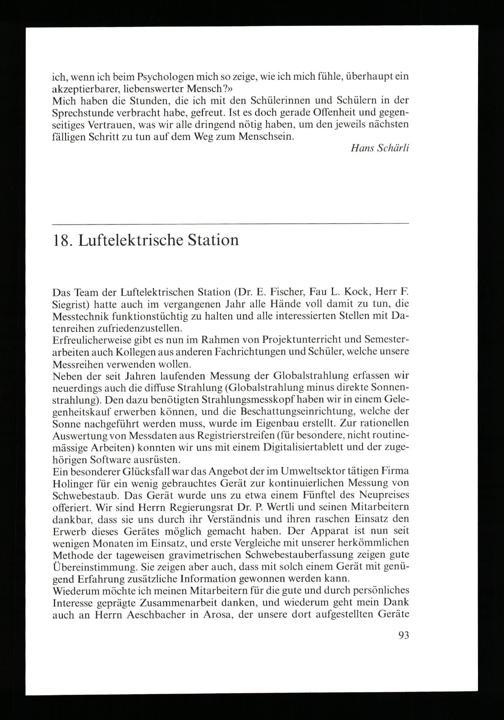 ich, wenn ich beim Psychologen mich so zeige, wie ich mich fühle, überhaupt ein akzeptierbarer, liebenswerter Mensch?»
Mich haben die Stunden, die ich mit den Schülerinnen und Schülern in der Sprechstunde verbracht habe, gefreut. Ist es doch gerade Offenheit und gegenseitiges Vertrauen, was wir alle dringend nötig haben, um den jeweils nächsten fälligen Schritt zu tun auf dem Weg zum Menschsein.

Hans Schärli

18. Luftelektrische Station

Das Team der Luftelektrischen Station (Dr. E. Fischer, Fau L. Kock, Herr F. Siegrist) hatte auch im vergangenen Jahr alle Hände voll damit zu tun, die Messtechnik funktionstüchtig zu halten und alle interessierten Stellen mit Datenreihen zufriedenzustellen.
Erfreulicherweise gibt es nun im Rahmen von Projektunterricht und Semesterarbeiten auch Kollegen aus anderen Fachrichtungen und Schüler, welche unsere Messreihen verwenden wollen.
Neben der seit Jahren laufenden Messung der Globalstrahlung erfassen wir neuerdings auch die diffuse Strahlung (Globalstrahlung minus direkte Sonnenstrahlung). Den dazu benötigten Strahlungsmesskopf haben wir in einem Gelegenheitskauf erwerben können, und die Beschattungseinrichtung, welche der Sonne nachgeführt werden muss, wurde im Eigenbau erstellt. Zur rationellen Auswertung von Messdaten aus Registrierstreifen (für besondere, nicht routinemässige Arbeiten) konnten wir uns mit einem Digitalisiertablett und der zugehörigen Software ausrüsten.
Ein besonderer Glücksfall war das Angebot der im Umweltsektor tätigen Firma Holinger für ein wenig gebrauchtes Gerät zur kontinuierlichen Messung von Schwebestaub. Das Gerät wurde uns zu etwa einem Fünftel des Neupreises offeriert. Wir sind Herrn Regierungsrat Dr. P. Wertli und seinen Mitarbeitern dankbar, dass sie uns durch ihr Verständnis und ihren raschen Einsatz den Erwerb dieses Gerätes möglich gemacht haben. Der Apparat ist nun seit wenigen Monaten im Einsatz, und erste Vergleiche mit unserer herkömmlichen Methode der tageweisen gravimetrischen Schwebestauberfassung zeigen gute Übereinstimmung. Sie zeigen aber auch, dass mit solch einem Gerät mit genügend Erfahrung zusätzliche Information gewonnen werden kann.
Wiederum möchte ich meinen Mitarbeitern für die gute und durch persönliches Interesse geprägte Zusammenarbeit danken, und wiederum geht mein Dank auch an Herrn Aeschbacher in Arosa, der unsere dort aufgestellten Geräte

93